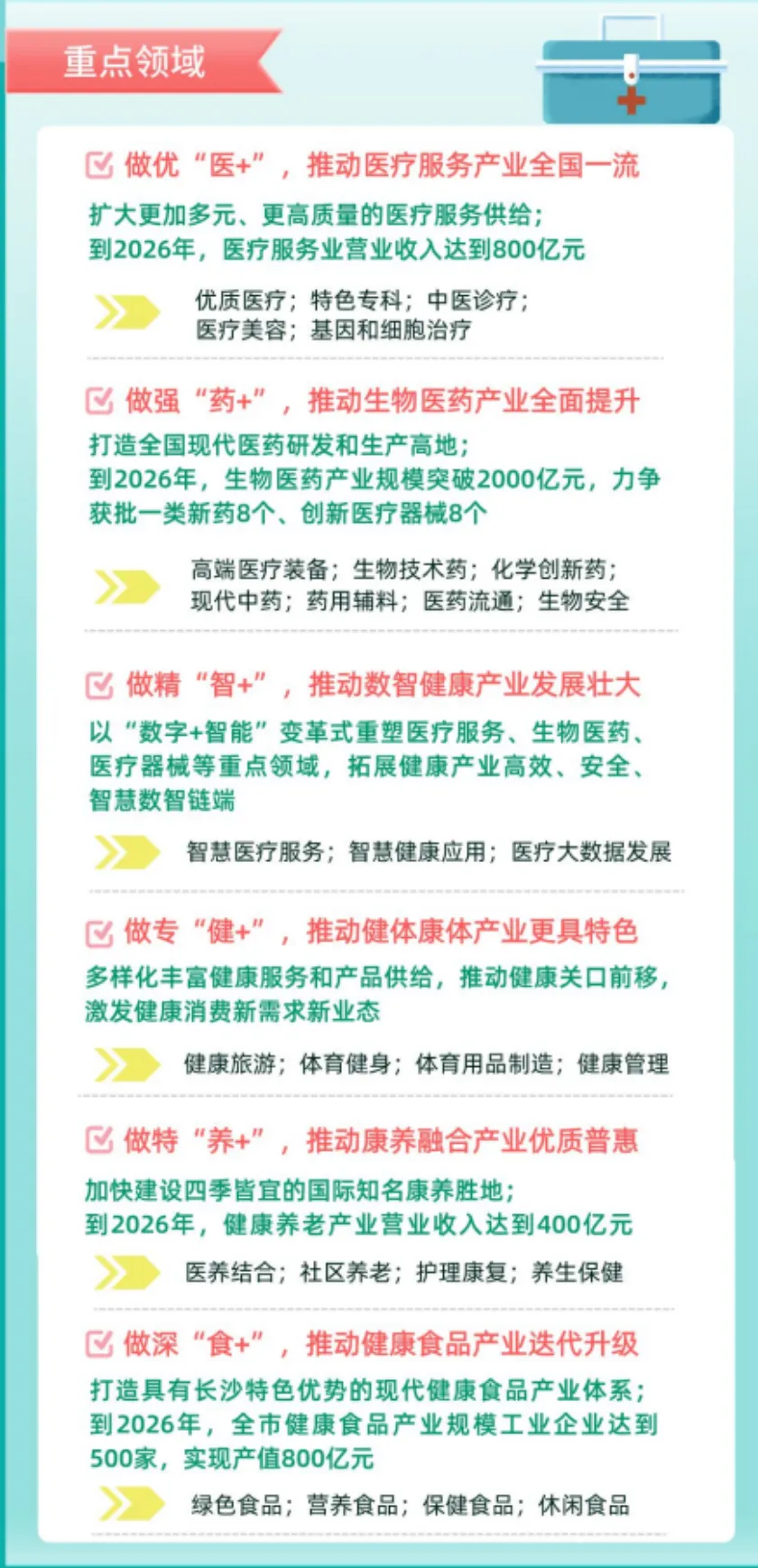 重点领域

☑ 做优“医+”，推动医疗服务产业全国一流

扩大更加多元、更高质量的医疗服务供给；
到2026年，医疗服务业营业收入达到800亿元

优质医疗；特色专科；中医诊疗；
医疗美容；基因和细胞治疗

☑ 做强“药+”，推动生物医药产业全面提升

打造全国现代医药研发和生产高地；
到2026年，生物医药产业规模突破2000亿元，力争获批一类新药8个、创新医疗器械8个

高端医疗装备；生物技术药；化学创新药；
现代中药；药用辅料；医药流通；生物安全

☑ 做精“智+”，推动数智健康产业发展壮大

以“数字+智能”变革式重塑医疗服务、生物医药、医疗器械等重点领域，拓展健康产业高效、安全、智慧数智链端

智慧医疗服务；智慧健康应用；医疗大数据发展

☑ 做专“健+”，推动健体康体产业更具特色

多样化丰富健康服务和产品供给，推动健康关口前移，激发健康消费新需求新业态

健康旅游；体育健身；体育用品制造；健康管理

☑ 做特“养+”，推动康养融合产业优质普惠

加快建设四季皆宜的国际知名康养胜地；
到2026年，健康养老产业营业收入达到400亿元

医养结合；社区养老；护理康复；养生保健

☑ 做深“食+”，推动健康食品产业迭代升级

打造具有长沙特色优势的现代健康食品产业体系；
到2026年，全市健康食品产业规模工业企业达到500家，实现产值800亿元

绿色食品；营养食品；保健食品；休闲食品